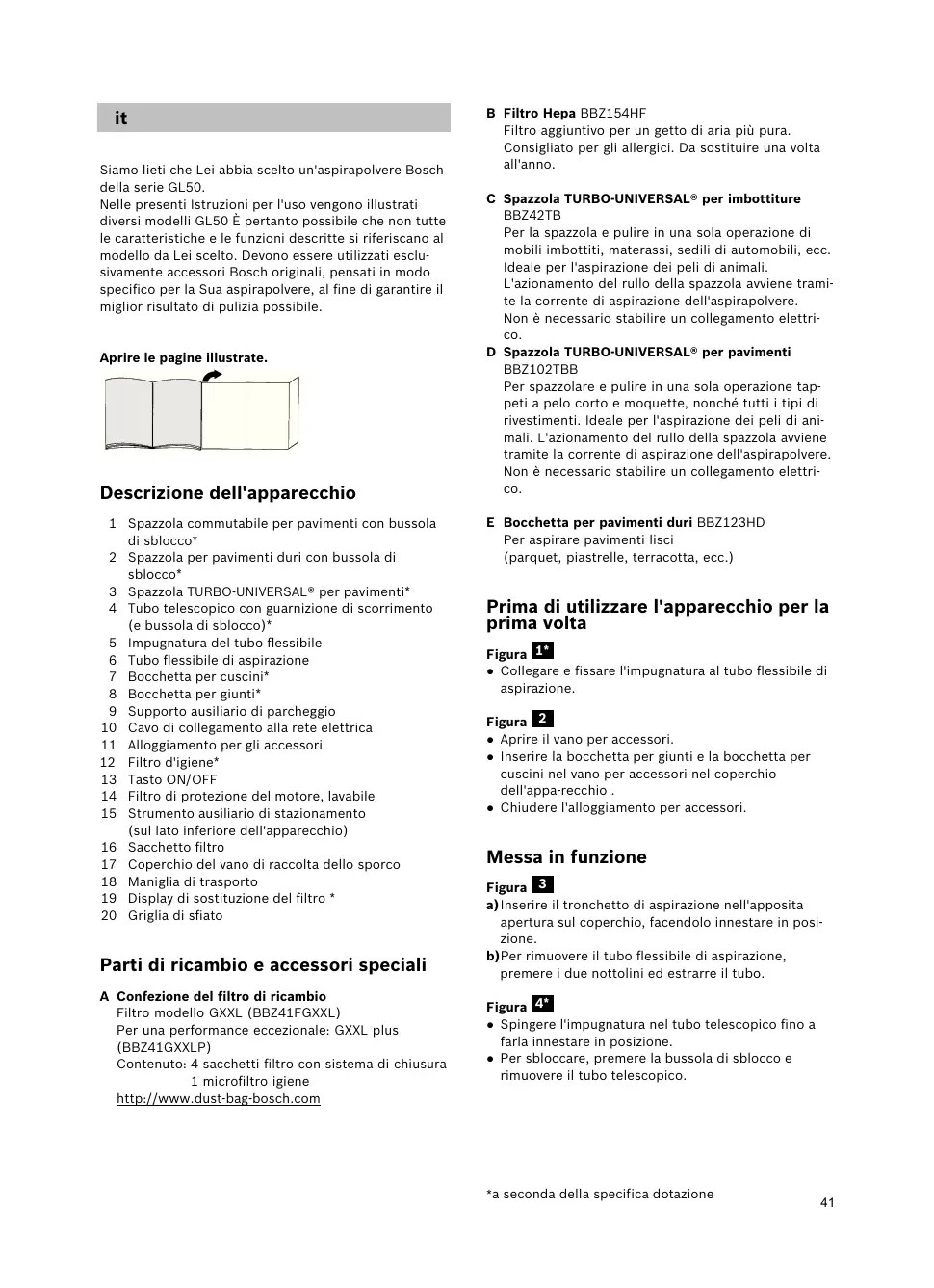 it

Siamo lieti che Lei abbia scelto un'aspirapolvere Bosch della serie GL50.
Nelle presenti Istruzioni per l'uso vengono illustrati diversi modelli GL50 È pertanto possibile che non tutte le caratteristiche e le funzioni descritte si riferiscano al modello da Lei scelto. Devono essere utilizzati esclusivamente accessori Bosch originali, pensati in modo specifico per la Sua aspirapolvere, al fine di garantire il miglior risultato di pulizia possibile.

Aprire le pagine illustrate.

Descrizione dell'apparecchio

1 Spazzola commutabile per pavimenti con bussola di sblocco*
2 Spazzola per pavimenti duri con bussola di sblocco*
3 Spazzola TURBO-UNIVERSAL® per pavimenti*
4 Tubo telescopico con guarnizione di scorrimento (e bussola di sblocco)*
5 Impugnatura del tubo flessibile
6 Tubo flessibile di aspirazione
7 Bocchetta per cuscini*
8 Bocchetta per giunti*
9 Supporto ausiliario di parcheggio
10 Cavo di collegamento alla rete elettrica
11 Alloggiamento per gli accessori
12 Filtro d'igiene*
13 Tasto ON/OFF
14 Filtro di protezione del motore, lavabile
15 Strumento ausiliario di stazionamento (sul lato inferiore dell'apparecchio)
16 Sacchetto filtro
17 Coperchio del vano di raccolta dello sporco
18 Maniglia di trasporto
19 Display di sostituzione del filtro *
20 Griglia di sfiato

Parti di ricambio e accessori speciali

A Confezione del filtro di ricambio
Filtro modello GXXL (BBZ41FGXXL)
Per una performance eccezionale: GXXL plus (BBZ41GXXLP)
Contenuto: 4 sacchetti filtro con sistema di chiusura
1 microfiltro igiene
http://www.dust-bag-bosch.com

B Filtro Hepa BBZ154HF
Filtro aggiuntivo per un getto di aria più pura. Consigliato per gli allergici. Da sostituire una volta all'anno.

C Spazzola TURBO-UNIVERSAL® per imbottiture BBZ42TB
Per la spazzola e pulire in una sola operazione di mobili imbottiti, materassi, sedili di automobili, ecc. Ideale per l'aspirazione dei peli di animali. L'azionamento del rullo della spazzola avviene tramite la corrente di aspirazione dell'aspirapolvere. Non è necessario stabilire un collegamento elettrico.

D Spazzola TURBO-UNIVERSAL® per pavimenti BBZ102TBB
Per spazzolare e pulire in una sola operazione tappeti a pelo corto e moquette, nonché tutti i tipi di rivestimenti. Ideale per l'aspirazione dei peli di animali. L'azionamento del rullo della spazzola avviene tramite la corrente di aspirazione dell'aspirapolvere. Non è necessario stabilire un collegamento elettrico.

E Bocchetta per pavimenti duri BBZ123HD
Per aspirare pavimenti lisci
(parquet, piastrelle, terracotta, ecc.)

Prima di utilizzare l'apparecchio per la prima volta

Figura 1*
● Collegare e fissare l'impugnatura al tubo flessibile di aspirazione.

Figura 2
● Aprire il vano per accessori.
● Inserire la bocchetta per giunti e la bocchetta per cuscini nel vano per accessori nel coperchio dell'appa-recchio .
● Chiudere l'alloggiamento per accessori.

Messa in funzione

Figura 3
a) Inserire il tronchetto di aspirazione nell'apposita apertura sul coperchio, facendolo innestare in posizione.
b) Per rimuovere il tubo flessibile di aspirazione, premere i due nottolini ed estrarre il tubo.

Figura 4*
● Spingere l'impugnatura nel tubo telescopico fino a farla innestare in posizione.
● Per sbloccare, premere la bussola di sblocco e rimuovere il tubo telescopico.

*a seconda della specifica dotazione

41